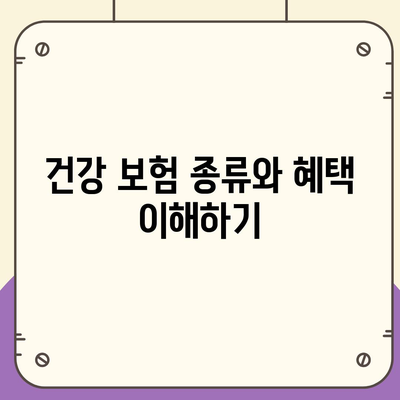 건강 보험 종류와 혜택 이해하기